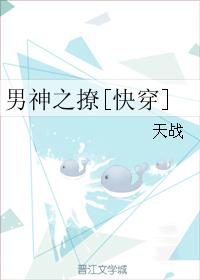 男神之撩[快穿]

天战

晋江文学城